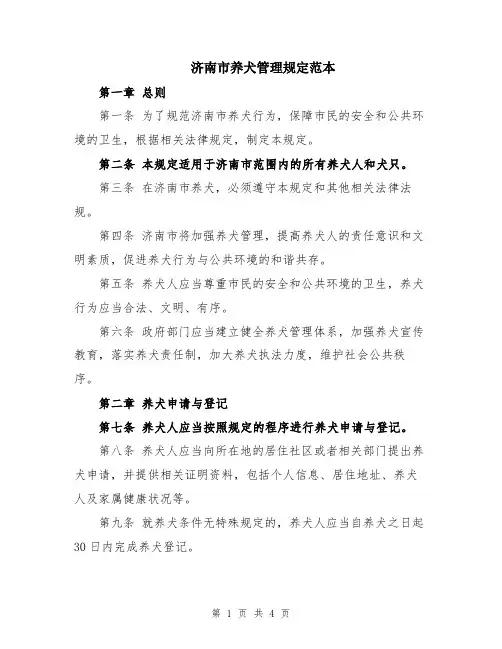 济南市养犬管理规定范本

第一章 总则

第一条 为了规范济南市养犬行为，保障市民的安全和公共环境的卫生，根据相关法律规定，制定本规定。

第二条 本规定适用于济南市范围内的所有养犬人和犬只。

第三条 在济南市养犬，必须遵守本规定和其他相关法律法规。

第四条 济南市将加强养犬管理，提高养犬人的责任意识和文明素质，促进养犬行为与公共环境的和谐共存。

第五条 养犬人应当尊重市民的安全和公共环境的卫生，养犬行为应当合法、文明、有序。

第六条 政府部门应当建立健全养犬管理体系，加强养犬宣传教育，落实养犬责任制，加大养犬执法力度，维护社会公共秩序。

第二章 养犬申请与登记

第七条 养犬人应当按照规定的程序进行养犬申请与登记。

第八条 养犬人应当向所在地的居住社区或者相关部门提出养犬申请，并提供相关证明资料，包括个人信息、居住地址、养犬人及家属健康状况等。

第九条 就养犬条件无特殊规定的，养犬人应当自养犬之日起30日内完成养犬登记。

第 1 页 共 4 页